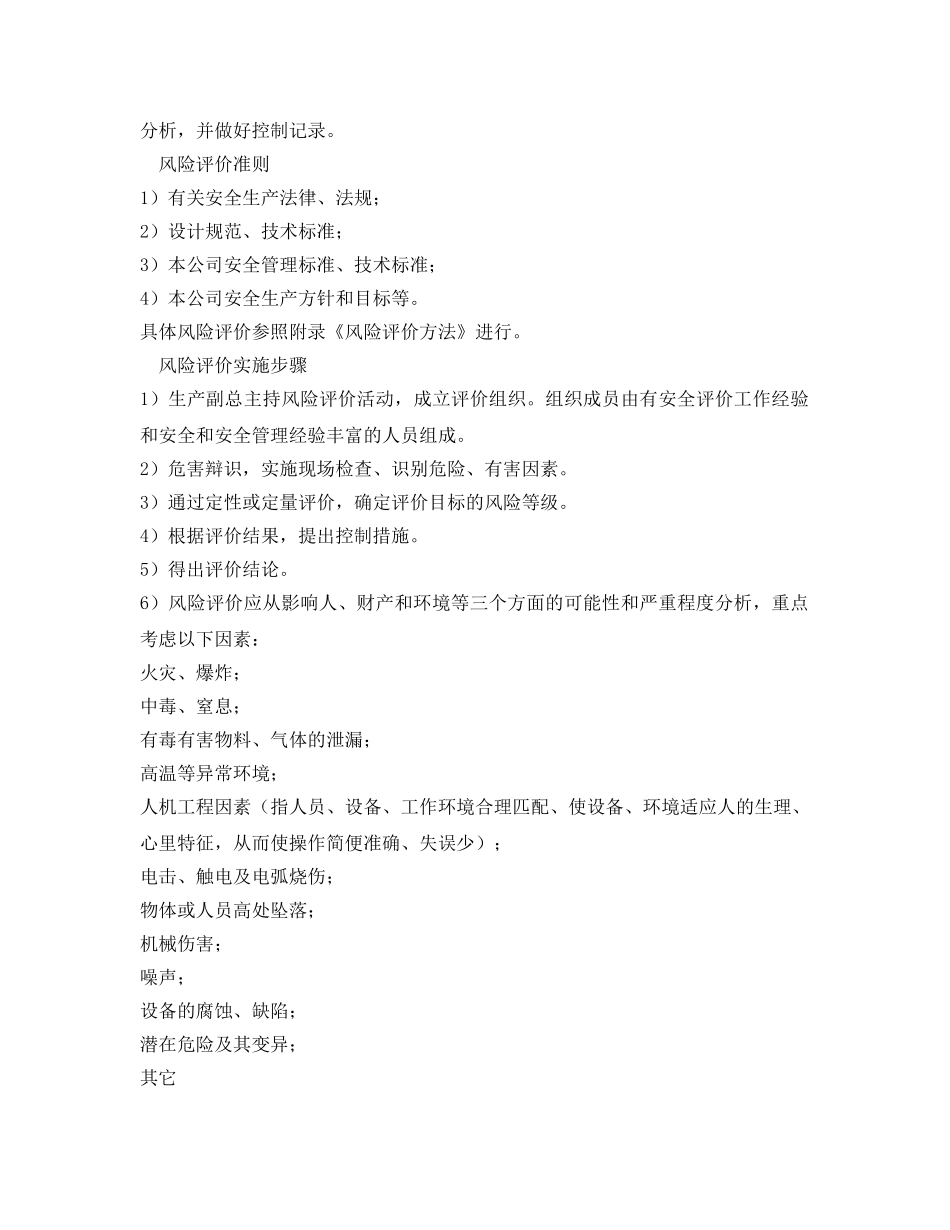 分析，并做好控制记录。

风险评价准则

1）有关安全生产法律、法规；

2）设计规范、技术标准；

3）本公司安全管理标准、技术标准；

4）本公司安全生产方针和目标等。

具体风险评价参照附录《风险评价方法》进行。

风险评价实施步骤

1）生产副总主持风险评价活动，成立评价组织。组织成员由有安全评价工作经验和安全和安全管理经验丰富的人员组成。

2）危害辩识，实施现场检查、识别危险、有害因素。

3）通过定性或定量评价，确定评价目标的风险等级。

4）根据评价结果，提出控制措施。

5）得出评价结论。

6）风险评价应从影响人、财产和环境等三个方面的可能性和严重程度分析，重点考虑以下因素：

火灾、爆炸；

中毒、窒息；

有毒有害物料、气体的泄漏；

高温等异常环境；

人机工程因素（指人员、设备、工作环境合理匹配、使设备、环境适应人的生理、心里特征，从而使操作简便准确、失误少）；

电击、触电及电弧烧伤；

物体或人员高处坠落；

机械伤害；

噪声；

设备的腐蚀、缺陷；

潜在危险及其变异；

其它